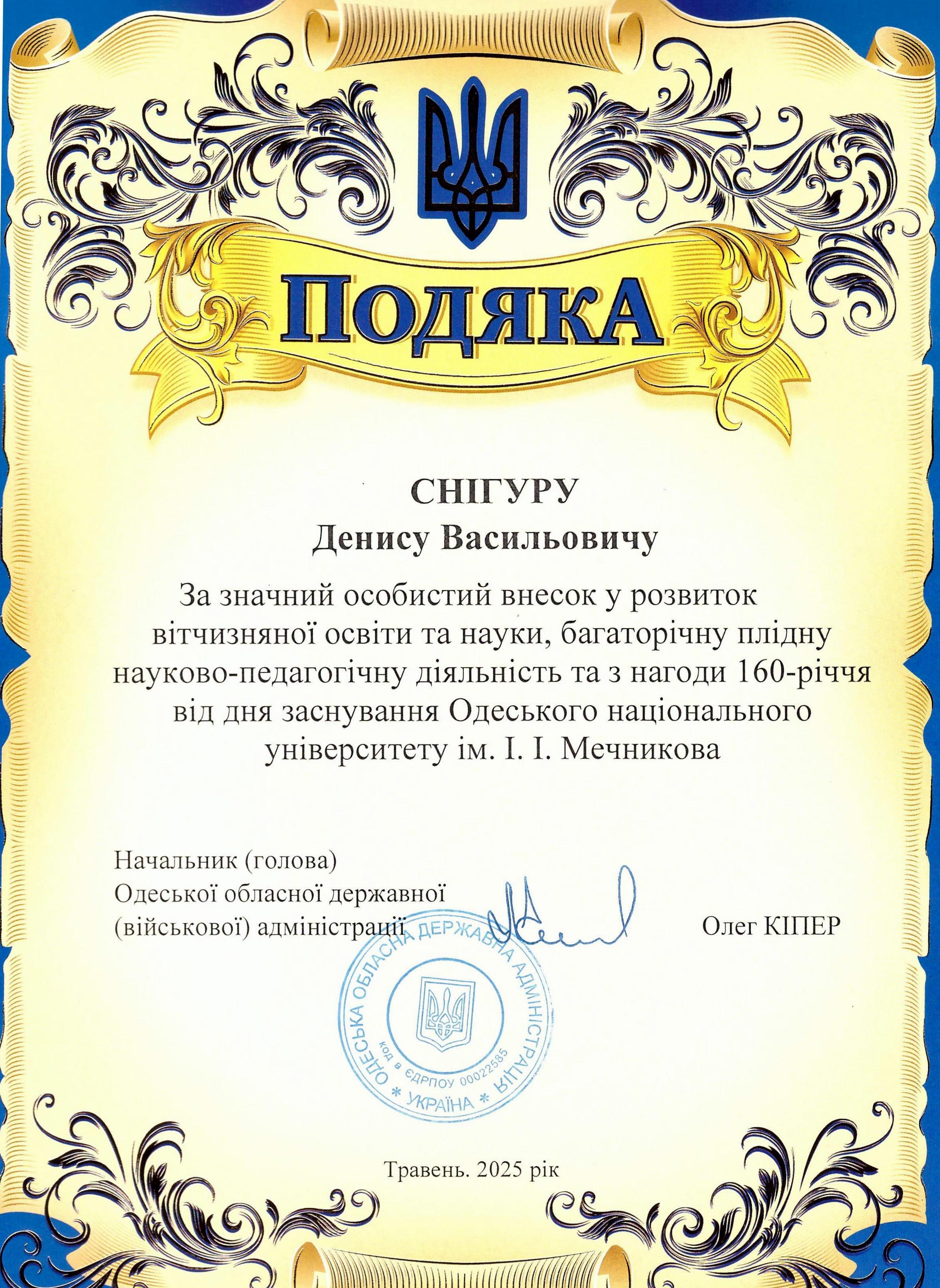 ПОДЯКА

СНІГУРУ
Денису Васильовичу

За значний особистий внесок у розвиток вітчизняної освіти та науки, багаторічну плідну науково-педагогічну діяльність та з нагоди 160-річчя від дня заснування Одеського національного університету ім. І. І. Мечникова

Начальник (голова)
Одеської обласної державної
(військової) адміністрації

Олег КІПЕР

ОДЕСЬКА ОБЛАСНА ДЕРЖАВНА АДМІНІСТРАЦІЯ * УКРАЇНА * код в ЄДРПОУ 00022585

Травень. 2025 рік